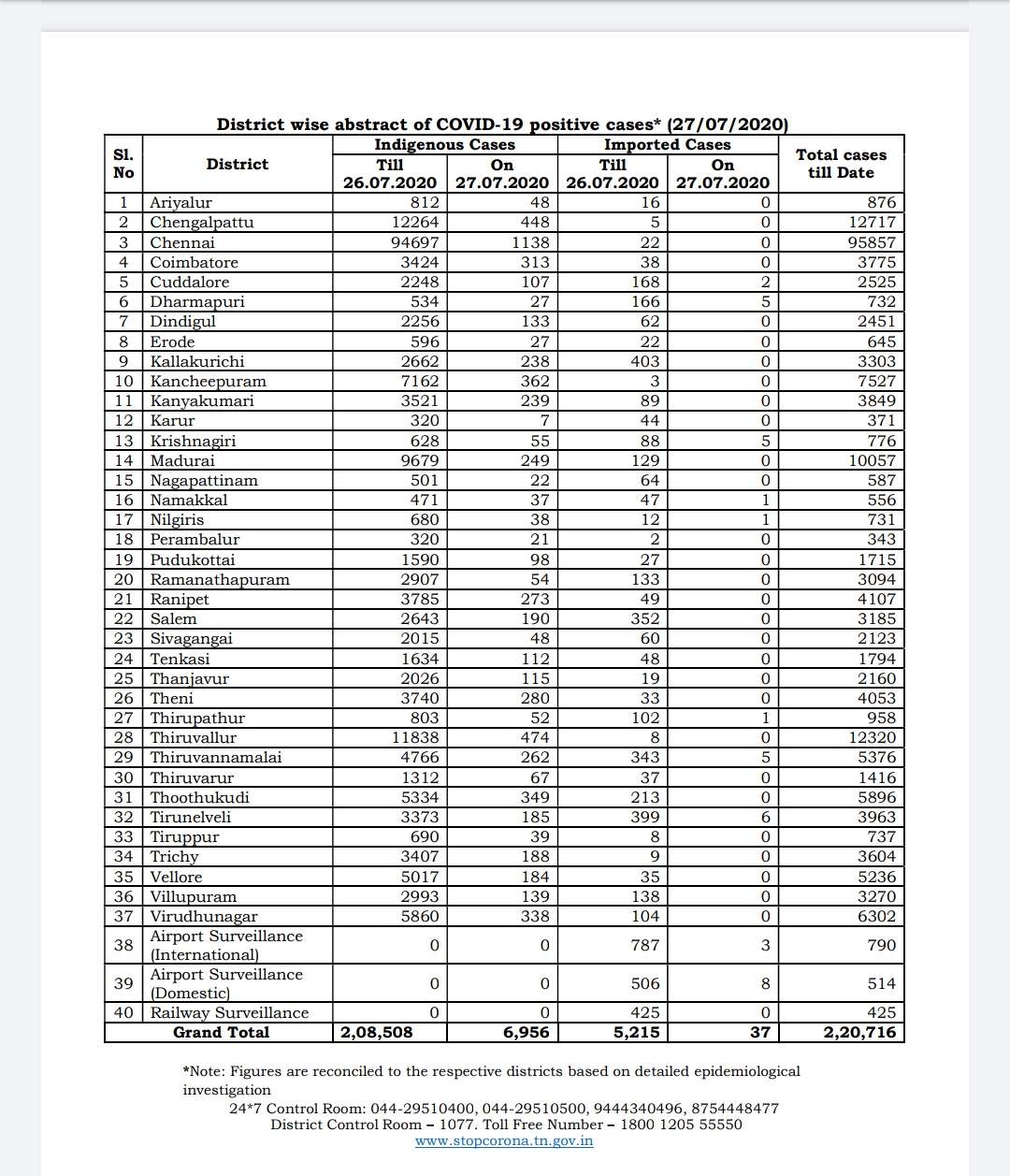 District wise abstract of COVID-19 positive cases* (27/07/2020)

| Sl. No | District | Indigenous Cases Till 26.07.2020 | Indigenous Cases On 27.07.2020 | Imported Cases Till 26.07.2020 | Imported Cases On 27.07.2020 | Total cases till Date |
|---|---|---|---|---|---|---|
| 1 | Ariyalur | 812 | 48 | 16 | 0 | 876 |
| 2 | Chengalpattu | 12264 | 448 | 5 | 0 | 12717 |
| 3 | Chennai | 94697 | 1138 | 22 | 0 | 95857 |
| 4 | Coimbatore | 3424 | 313 | 38 | 0 | 3775 |
| 5 | Cuddalore | 2248 | 107 | 168 | 2 | 2525 |
| 6 | Dharmapuri | 534 | 27 | 166 | 5 | 732 |
| 7 | Dindigul | 2256 | 133 | 62 | 0 | 2451 |
| 8 | Erode | 596 | 27 | 22 | 0 | 645 |
| 9 | Kallakurichi | 2662 | 238 | 403 | 0 | 3303 |
| 10 | Kancheepuram | 7162 | 362 | 3 | 0 | 7527 |
| 11 | Kanyakumari | 3521 | 239 | 89 | 0 | 3849 |
| 12 | Karur | 320 | 7 | 44 | 0 | 371 |
| 13 | Krishnagiri | 628 | 55 | 88 | 5 | 776 |
| 14 | Madurai | 9679 | 249 | 129 | 0 | 10057 |
| 15 | Nagapattinam | 501 | 22 | 64 | 0 | 587 |
| 16 | Namakkal | 471 | 37 | 47 | 1 | 556 |
| 17 | Nilgiris | 680 | 38 | 12 | 1 | 731 |
| 18 | Perambalur | 320 | 21 | 2 | 0 | 343 |
| 19 | Pudukottai | 1590 | 98 | 27 | 0 | 1715 |
| 20 | Ramanathapuram | 2907 | 54 | 133 | 0 | 3094 |
| 21 | Ranipet | 3785 | 273 | 49 | 0 | 4107 |
| 22 | Salem | 2643 | 190 | 352 | 0 | 3185 |
| 23 | Sivagangai | 2015 | 48 | 60 | 0 | 2123 |
| 24 | Tenkasi | 1634 | 112 | 48 | 0 | 1794 |
| 25 | Thanjavur | 2026 | 115 | 19 | 0 | 2160 |
| 26 | Theni | 3740 | 280 | 33 | 0 | 4053 |
| 27 | Thirupathur | 803 | 52 | 102 | 1 | 958 |
| 28 | Thiruvallur | 11838 | 474 | 8 | 0 | 12320 |
| 29 | Thiruvannamalai | 4766 | 262 | 343 | 5 | 5376 |
| 30 | Thiruvarur | 1312 | 67 | 37 | 0 | 1416 |
| 31 | Thoothukudi | 5334 | 349 | 213 | 0 | 5896 |
| 32 | Tirunelveli | 3373 | 185 | 399 | 6 | 3963 |
| 33 | Tiruppur | 690 | 39 | 8 | 0 | 737 |
| 34 | Trichy | 3407 | 188 | 9 | 0 | 3604 |
| 35 | Vellore | 5017 | 184 | 35 | 0 | 5236 |
| 36 | Villupuram | 2993 | 139 | 138 | 0 | 3270 |
| 37 | Virudhunagar | 5860 | 338 | 104 | 0 | 6302 |
| 38 | Airport Surveillance (International) | 0 | 0 | 787 | 3 | 790 |
| 39 | Airport Surveillance (Domestic) | 0 | 0 | 506 | 8 | 514 |
| 40 | Railway Surveillance | 0 | 0 | 425 | 0 | 425 |
| | Grand Total | 2,08,508 | 6,956 | 5,215 | 37 | 2,20,716 |

*Note: Figures are reconciled to the respective districts based on detailed epidemiological investigation
24*7 Control Room: 044-29510400, 044-29510500, 9444340496, 8754448477
District Control Room – 1077. Toll Free Number – 1800 1205 55550
www.stopcorona.tn.gov.in